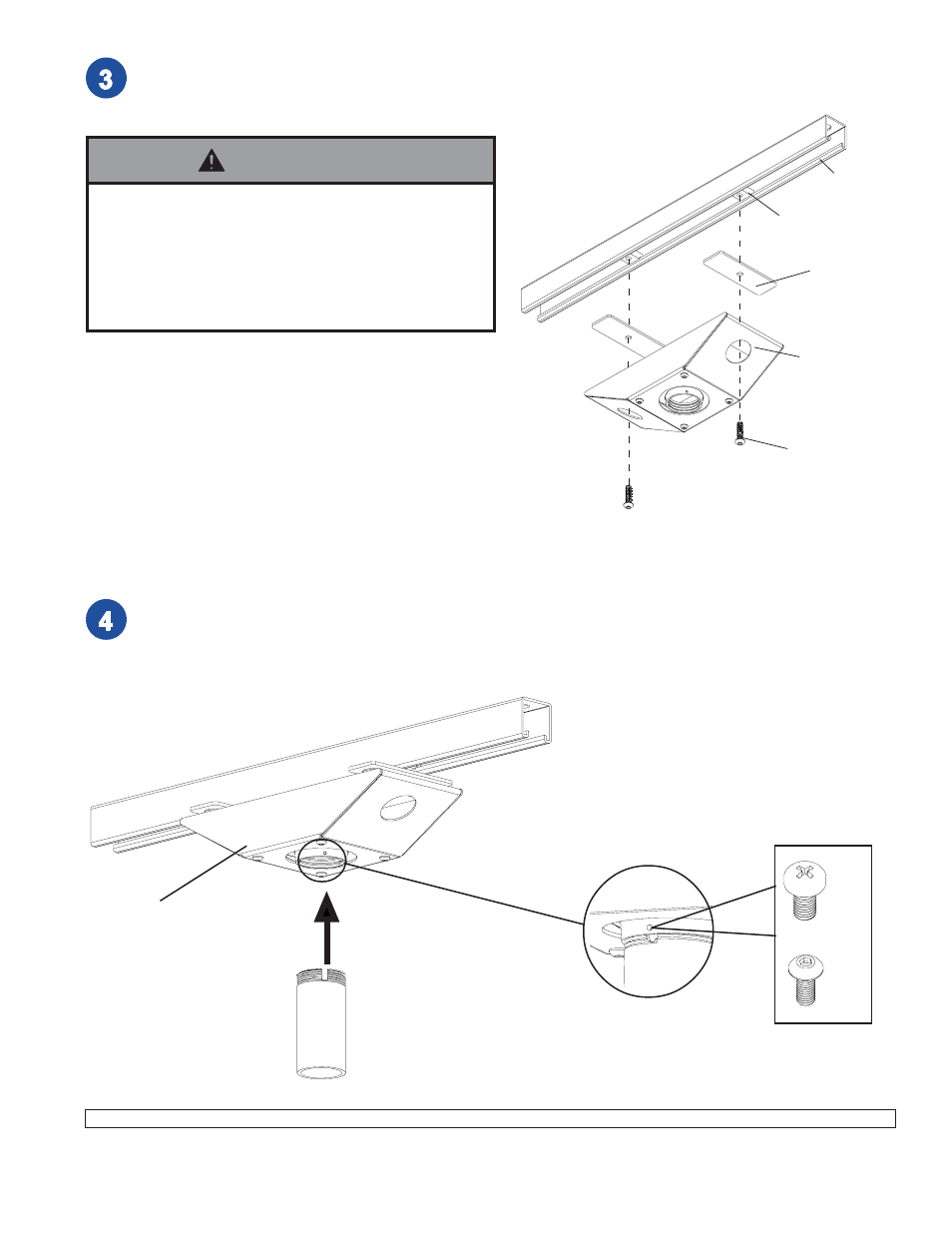 3

4